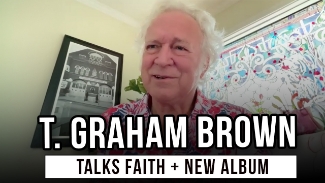 T. GRAHAM BROWN

TALKS FAITH + NEW ALBUM